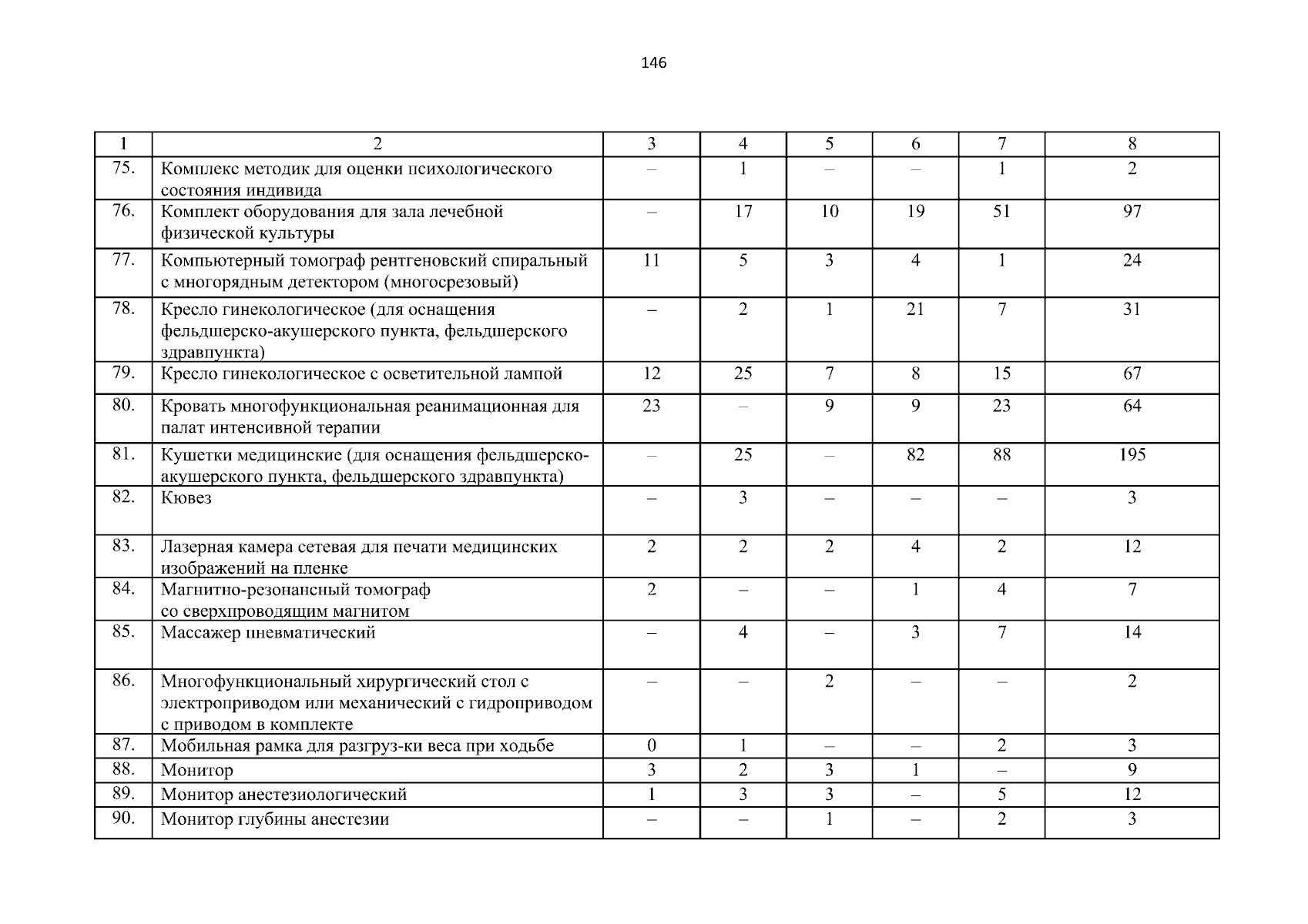 146

| 1 | 2 | 3 | 4 | 5 | 6 | 7 | 8 |
|---|---|---|---|---|---|---|---|
| 75. | Комплекс методик для оценки психологического состояния индивида | – | 1 | – | – | 1 | 2 |
| 76. | Комплект оборудования для зала лечебной физической культуры | – | 17 | 10 | 19 | 51 | 97 |
| 77. | Компьютерный томограф рентгеновский спиральный с многорядным детектором (многосрезовый) | 11 | 5 | 3 | 4 | 1 | 24 |
| 78. | Кресло гинекологическое (для оснащения фельдшерско-акушерского пункта, фельдшерского здравпункта) | – | 2 | 1 | 21 | 7 | 31 |
| 79. | Кресло гинекологическое с осветительной лампой | 12 | 25 | 7 | 8 | 15 | 67 |
| 80. | Кровать многофункциональная реанимационная для палат интенсивной терапии | 23 | – | 9 | 9 | 23 | 64 |
| 81. | Кушетки медицинские (для оснащения фельдшерско-акушерского пункта, фельдшерского здравпункта) | – | 25 | – | 82 | 88 | 195 |
| 82. | Кювез | – | 3 | – | – | – | 3 |
| 83. | Лазерная камера сетевая для печати медицинских изображений на пленке | 2 | 2 | 2 | 4 | 2 | 12 |
| 84. | Магнитно-резонансный томограф со сверхпроводящим магнитом | 2 | – | – | 1 | 4 | 7 |
| 85. | Массажер пневматический | – | 4 | – | 3 | 7 | 14 |
| 86. | Многофункциональный хирургический стол с электроприводом или механический с гидроприводом с приводом в комплекте | – | – | 2 | – | – | 2 |
| 87. | Мобильная рамка для разгруз-ки веса при ходьбе | 0 | 1 | – | – | 2 | 3 |
| 88. | Монитор | 3 | 2 | 3 | 1 | – | 9 |
| 89. | Монитор анестезиологический | 1 | 3 | 3 | – | 5 | 12 |
| 90. | Монитор глубины анестезии | – | – | 1 | – | 2 | 3 |